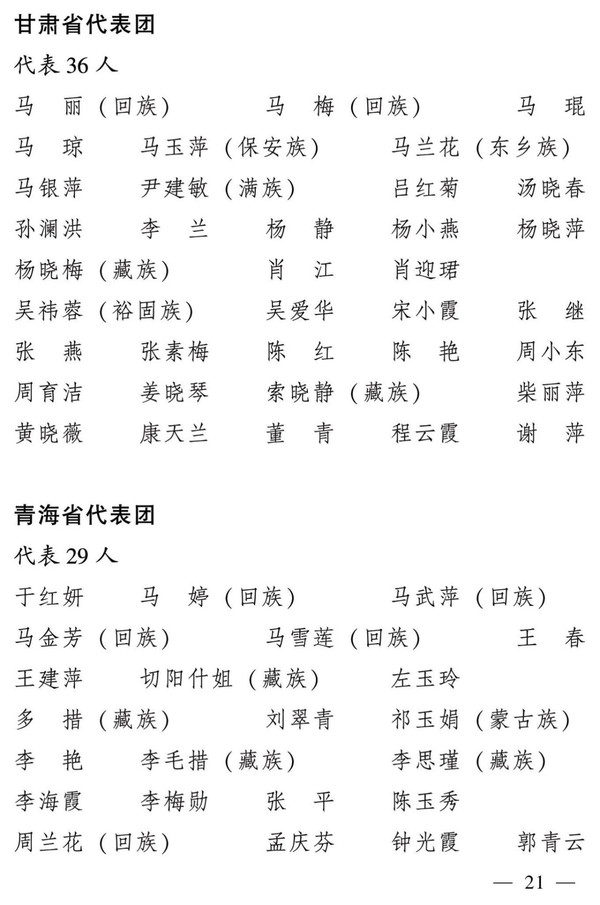 甘肃省代表团

代表 36 人

马　丽（回族）　　马　梅（回族）　　马　琨

马　琼　　马玉萍（保安族）　　马兰花（东乡族）

马银萍　　尹建敏（满族）　　吕红菊　　汤晓春

孙澜洪　　李　兰　　杨　静　　杨小燕　　杨晓萍

杨晓梅（藏族）　　肖　江　　肖迎珺

吴祎蓉（裕固族）　　吴爱华　　宋小霞　　张　继

张　燕　　张素梅　　陈　红　　陈　艳　　周小东

周育洁　　姜晓琴　　索晓静（藏族）　　柴丽萍

黄晓薇　　康天兰　　董　青　　程云霞　　谢　萍

青海省代表团

代表 29 人

于红妍　　马　婷（回族）　　马武萍（回族）

马金芳（回族）　　马雪莲（回族）　　王　春

王建萍　　切阳什姐（藏族）　　左玉玲

多　措（藏族）　　刘翠青　　祁玉娟（蒙古族）

李　艳　　李毛措（藏族）　　李思瑾（藏族）

李海霞　　李梅勋　　张　平　　陈玉秀

周兰花（回族）　　孟庆芬　　钟光霞　　郭青云

— 21 —